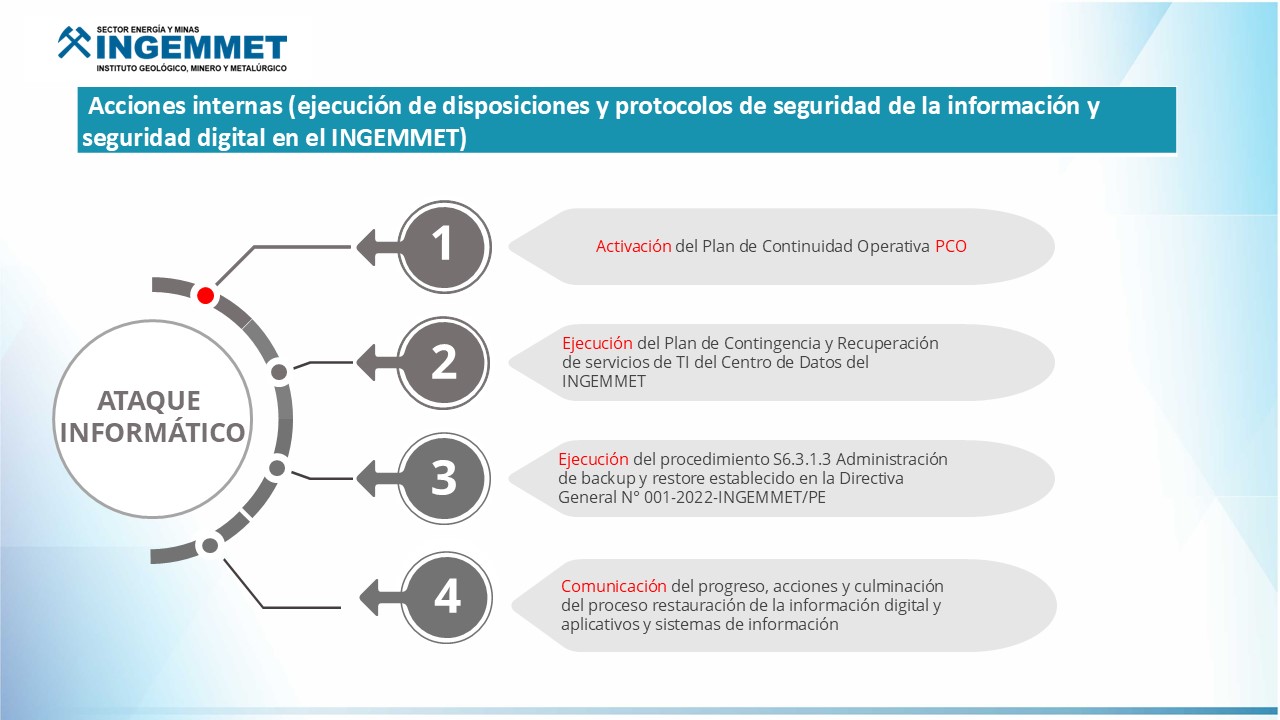 SECTOR ENERGÍA Y MINAS
INGEMMET
INSTITUTO GEOLÓGICO, MINERO Y METALÚRGICO

Acciones internas (ejecución de disposiciones y protocolos de seguridad de la información y seguridad digital en el INGEMMET)

ATAQUE INFORMÁTICO

1
Activación del Plan de Continuidad Operativa PCO

2
Ejecución del Plan de Contingencia y Recuperación de servicios de TI del Centro de Datos del INGEMMET

3
Ejecución del procedimiento S6.3.1.3 Administración de backup y restore establecido en la Directiva General N° 001-2022-INGEMMET/PE

4
Comunicación del progreso, acciones y culminación del proceso restauración de la información digital y aplicativos y sistemas de información